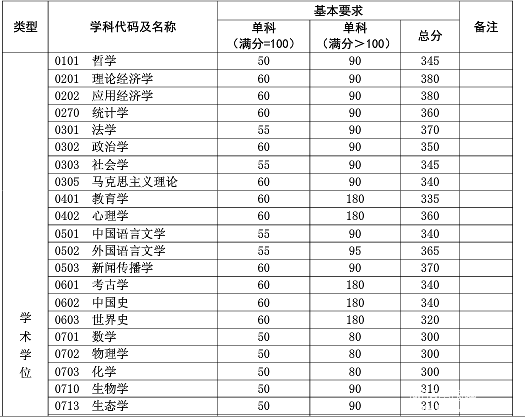 | 类型 | 学科代码及名称 | 基本要求 单科（满分=100） | 基本要求 单科（满分＞100） | 基本要求 总分 | 备注 |
|---|---|---|---|---|---|
| 学术学位 | 0101 哲学 | 50 | 90 | 345 | |
| | 0201 理论经济学 | 60 | 90 | 380 | |
| | 0202 应用经济学 | 60 | 90 | 380 | |
| | 0270 统计学 | 60 | 90 | 360 | |
| | 0301 法学 | 55 | 90 | 370 | |
| | 0302 政治学 | 60 | 90 | 350 | |
| | 0303 社会学 | 55 | 90 | 345 | |
| | 0305 马克思主义理论 | 60 | 90 | 340 | |
| | 0401 教育学 | 60 | 180 | 335 | |
| | 0402 心理学 | 60 | 180 | 360 | |
| | 0501 中国语言文学 | 55 | 90 | 340 | |
| | 0502 外国语言文学 | 55 | 95 | 365 | |
| | 0503 新闻传播学 | 60 | 90 | 370 | |
| | 0601 考古学 | 60 | 180 | 340 | |
| | 0602 中国史 | 60 | 180 | 340 | |
| | 0603 世界史 | 60 | 180 | 320 | |
| | 0701 数学 | 50 | 80 | 300 | |
| | 0702 物理学 | 50 | 80 | 300 | |
| | 0703 化学 | 50 | 80 | 300 | |
| | 0710 生物学 | 50 | 90 | 310 | |
| | 0713 生态学 | 50 | 90 | 310 | |